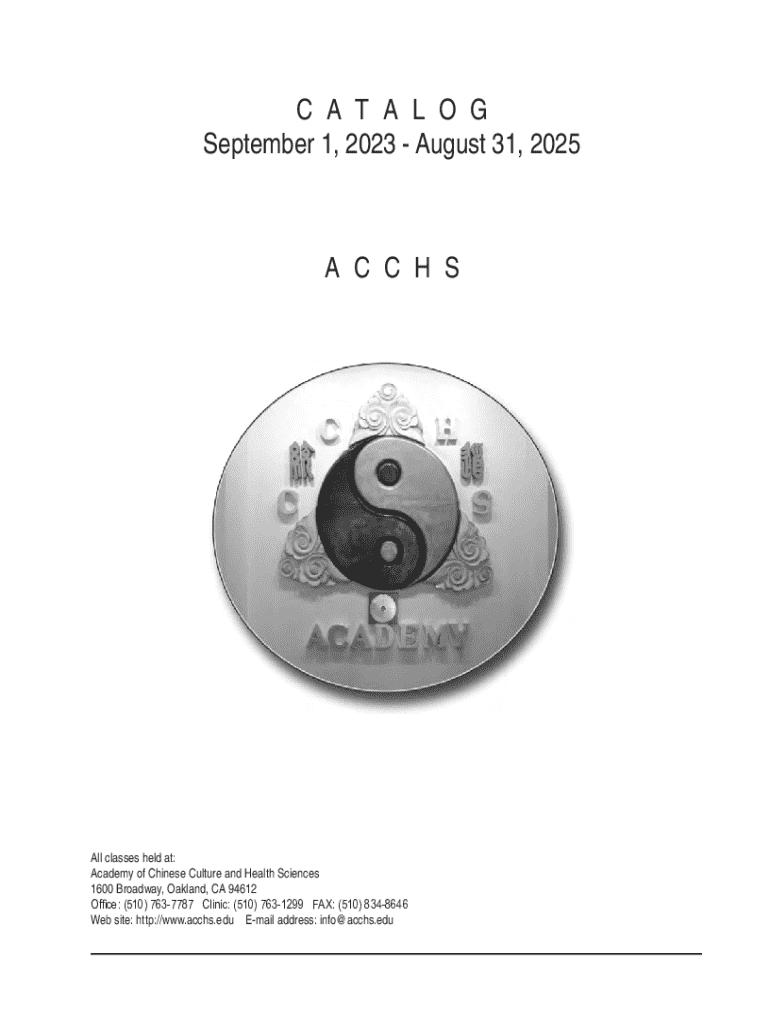 C A T A L O G
September 1, 2023 - August 31, 2025

A C C H S

C
H
C
S
ACADEMY

All classes held at:
Academy of Chinese Culture and Health Sciences
1600 Broadway, Oakland, CA 94612
Office: (510) 763-7787 Clinic: (510) 763-1299 FAX: (510) 834-8646
Web site: http://www.acchs.edu E-mail address: info@acchs.edu